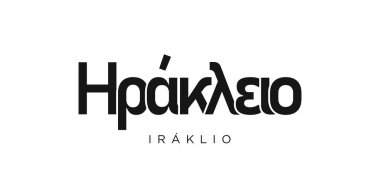 Ηράκλειο

IRÁKLIO